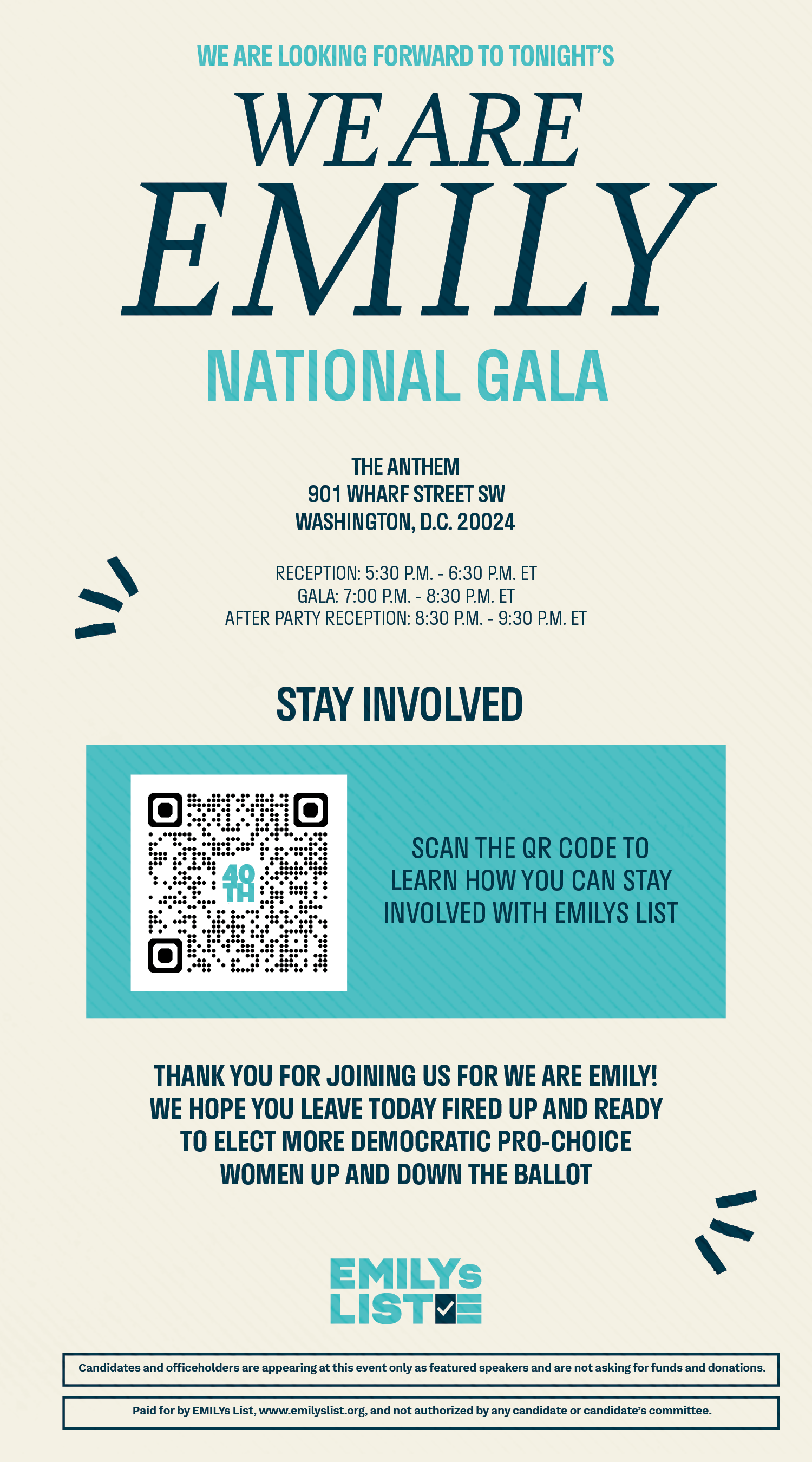 WE ARE LOOKING FORWARD TO TONIGHT'S

WE ARE
EMILY

NATIONAL GALA

THE ANTHEM
901 WHARF STREET SW
WASHINGTON, D.C. 20024

RECEPTION: 5:30 P.M. - 6:30 P.M. ET
GALA: 7:00 P.M. - 8:30 P.M. ET
AFTER PARTY RECEPTION: 8:30 P.M. - 9:30 P.M. ET

STAY INVOLVED

40 TH

SCAN THE QR CODE TO LEARN HOW YOU CAN STAY INVOLVED WITH EMILYS LIST

THANK YOU FOR JOINING US FOR WE ARE EMILY! WE HOPE YOU LEAVE TODAY FIRED UP AND READY TO ELECT MORE DEMOCRATIC PRO-CHOICE WOMEN UP AND DOWN THE BALLOT

EMILYs
LIST

Candidates and officeholders are appearing at this event only as featured speakers and are not asking for funds and donations.

Paid for by EMILYs List, www.emilyslist.org, and not authorized by any candidate or candidate's committee.